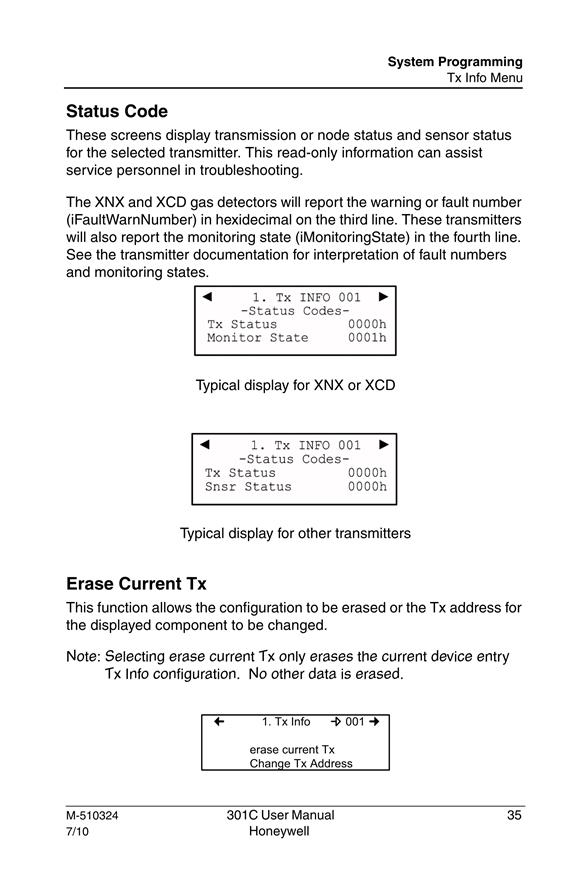 System Programming
Tx Info Menu

Status Code

These screens display transmission or node status and sensor status for the selected transmitter. This read-only information can assist service personnel in troubleshooting.

The XNX and XCD gas detectors will report the warning or fault number (iFaultWarnNumber) in hexidecimal on the third line. These transmitters will also report the monitoring state (iMonitoringState) in the fourth line. See the transmitter documentation for interpretation of fault numbers and monitoring states.

◄ 1. Tx INFO 001 ►
-Status Codes-
Tx Status 0000h
Monitor State 0001h

Typical display for XNX or XCD

◄ 1. Tx INFO 001 ►
-Status Codes-
Tx Status 0000h
Snsr Status 0000h

Typical display for other transmitters

Erase Current Tx

This function allows the configuration to be erased or the Tx address for the displayed component to be changed.

Note: Selecting erase current Tx only erases the current device entry Tx Info configuration. No other data is erased.

← 1. Tx Info → 001 →
erase current Tx
Change Tx Address

M-510324
7/10

301C User Manual
Honeywell

35